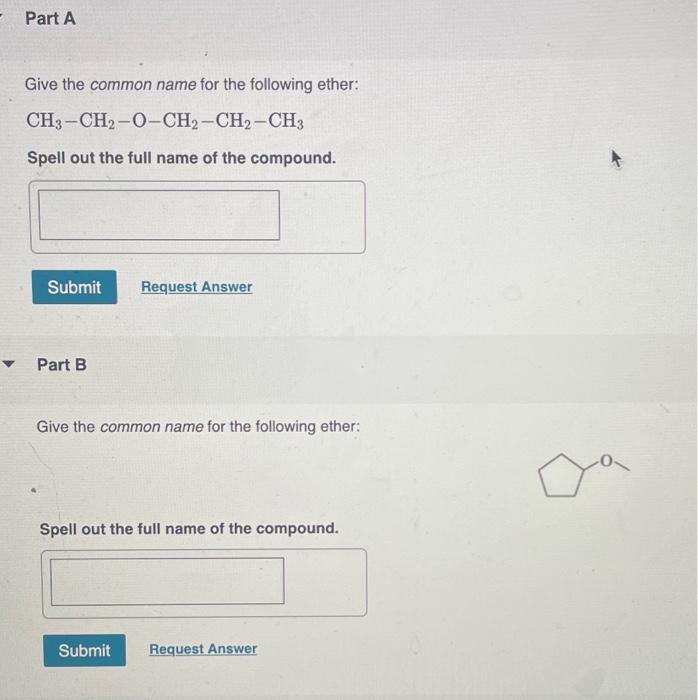 Part A

Give the common name for the following ether:

$CH_3-CH_2-O-CH_2-CH_2-CH_3$

Spell out the full name of the compound.

Submit Request Answer

Part B

Give the common name for the following ether:

O

Spell out the full name of the compound.

Submit Request Answer